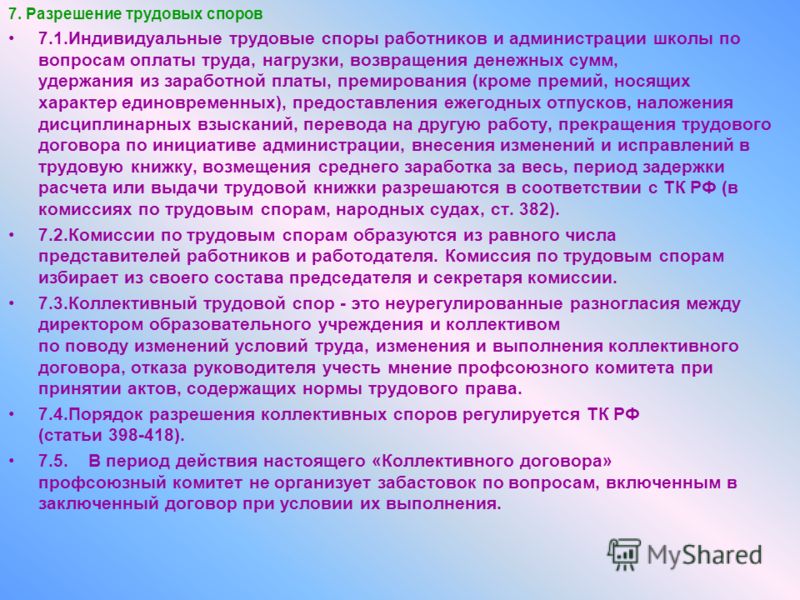 7. Разрешение трудовых споров

• 7.1.Индивидуальные трудовые споры работников и администрации школы по вопросам оплаты труда, нагрузки, возвращения денежных сумм, удержания из заработной платы, премирования (кроме премий, носящих характер единовременных), предоставления ежегодных отпусков, наложения дисциплинарных взысканий, перевода на другую работу, прекращения трудового договора по инициативе администрации, внесения изменений и исправлений в трудовую книжку, возмещения среднего заработка за весь, период задержки расчета или выдачи трудовой книжки разрешаются в соответствии с ТК РФ (в комиссиях по трудовым спорам, народных судах, ст. 382).

• 7.2.Комиссии по трудовым спорам образуются из равного числа представителей работников и работодателя. Комиссия по трудовым спорам избирает из своего состава председателя и секретаря комиссии.

• 7.3.Коллективный трудовой спор - это неурегулированные разногласия между директором образовательного учреждения и коллективом по поводу изменений условий труда, изменения и выполнения коллективного договора, отказа руководителя учесть мнение профсоюзного комитета при принятии актов, содержащих нормы трудового права.

• 7.4.Порядок разрешения коллективных споров регулируется ТК РФ (статьи 398-418).

• 7.5. В период действия настоящего «Коллективного договора» профсоюзный комитет не организует забастовок по вопросам, включенным в заключенный договор при условии их выполнения.

MyShared